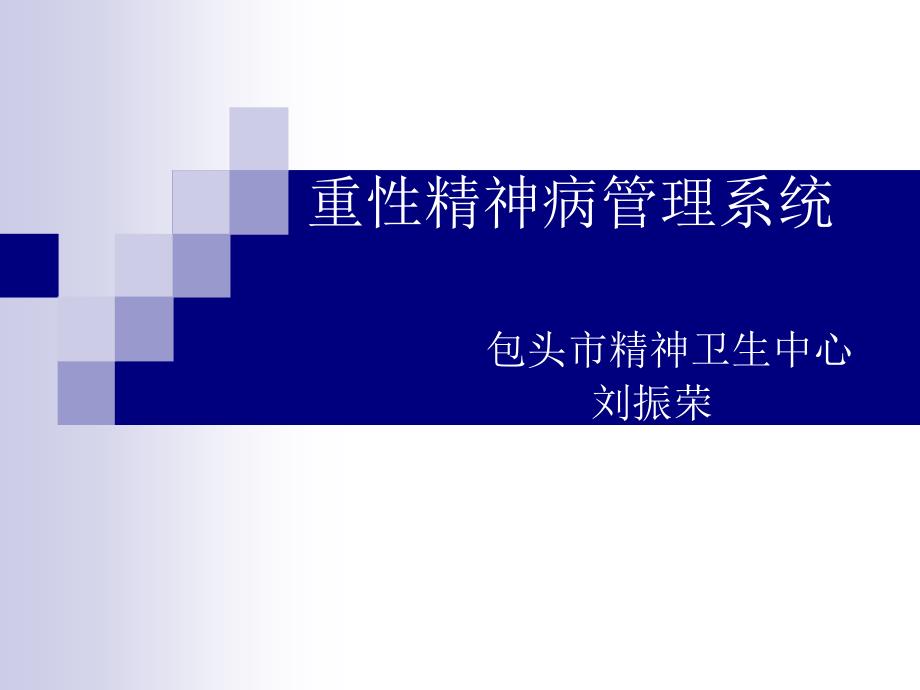 重性精神病管理系统

包头市精神卫生中心
刘振荣